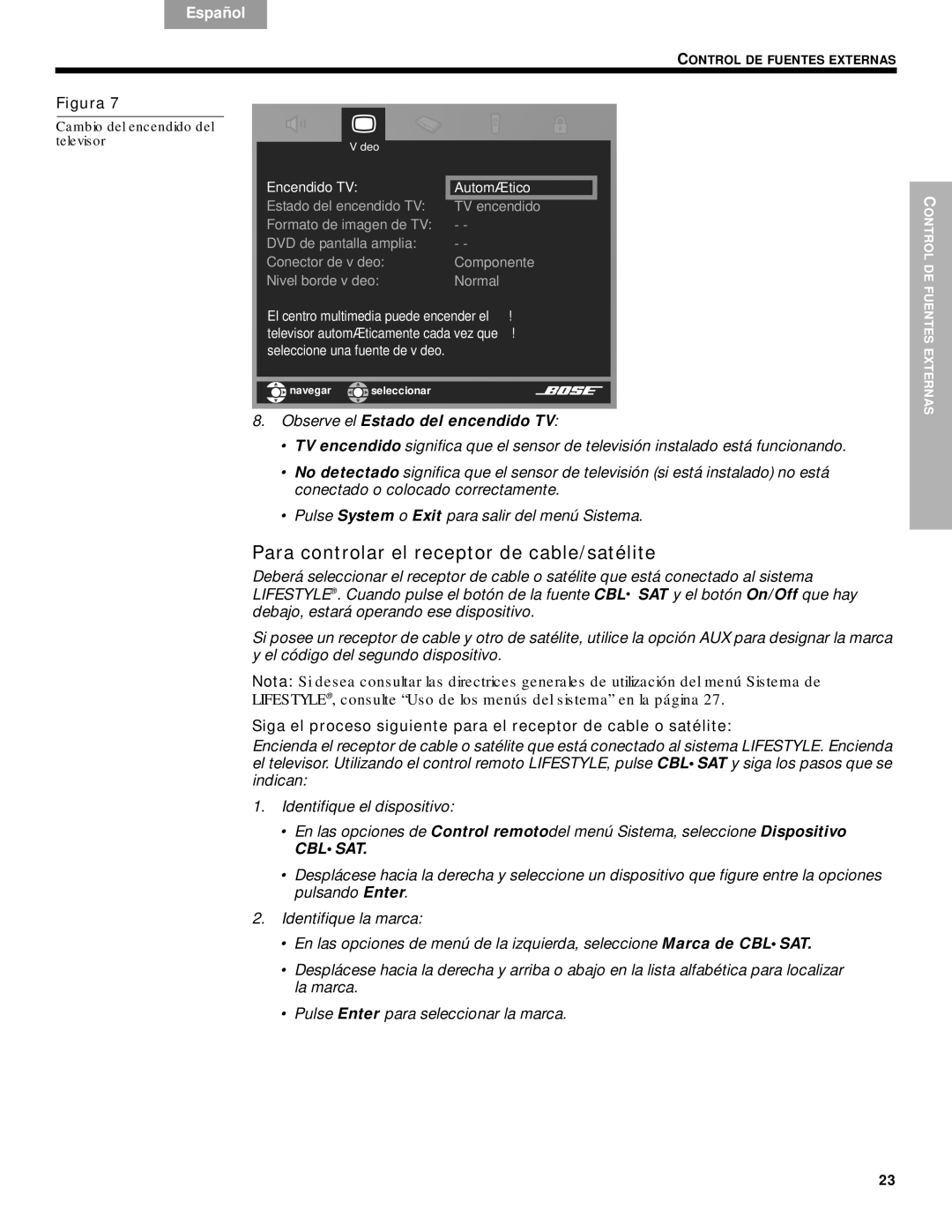 Español

CONTROL DE FUENTES EXTERNAS

Figura 7

Cambio del encendido del televisor

V deo

| Encendido TV: | AutomÆtico |
|---|---|
| Estado del encendido TV: | TV encendido |
| Formato de imagen de TV: | - - |
| DVD de pantalla amplia: | - - |
| Conector de v deo: | Componente |
| Nivel borde v deo: | Normal |

El centro multimedia puede encender el ! televisor automÆticamente cada vez que ! seleccione una fuente de v deo.

navegar seleccionar BOSE

CONTROL DE FUENTES EXTERNAS

8. Observe el Estado del encendido TV:

• TV encendido significa que el sensor de televisión instalado está funcionando.

• No detectado significa que el sensor de televisión (si está instalado) no está conectado o colocado correctamente.

• Pulse System o Exit para salir del menú Sistema.

Para controlar el receptor de cable/satélite

Deberá seleccionar el receptor de cable o satélite que está conectado al sistema LIFESTYLE®. Cuando pulse el botón de la fuente CBL• SAT y el botón On/Off que hay debajo, estará operando ese dispositivo.

Si posee un receptor de cable y otro de satélite, utilice la opción AUX para designar la marca y el código del segundo dispositivo.

Nota: Si desea consultar las directrices generales de utilización del menú Sistema de LIFESTYLE®, consulte “Uso de los menús del sistema” en la página 27.

Siga el proceso siguiente para el receptor de cable o satélite:

Encienda el receptor de cable o satélite que está conectado al sistema LIFESTYLE. Encienda el televisor. Utilizando el control remoto LIFESTYLE, pulse CBL• SAT y siga los pasos que se indican:

1. Identifique el dispositivo:

• En las opciones de Control remotodel menú Sistema, seleccione Dispositivo CBL• SAT.

• Desplácese hacia la derecha y seleccione un dispositivo que figure entre la opciones pulsando Enter.

2. Identifique la marca:

• En las opciones de menú de la izquierda, seleccione Marca de CBL• SAT.

• Desplácese hacia la derecha y arriba o abajo en la lista alfabética para localizar la marca.

• Pulse Enter para seleccionar la marca.

23